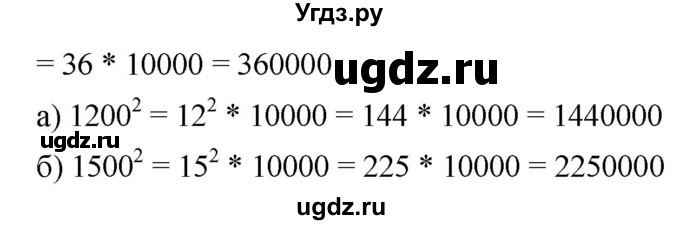 Угдз.ру

$= 36 * 10000 = 360000$ ugdz.ru

а) $1200^2 = 12^2 * 10000 = 144 * 10000 = 1440000$

ugdz.ru

б) $1500^2 = 15^2 * 10000 = 225 * 10000 = 2250000$

ugdz.ru